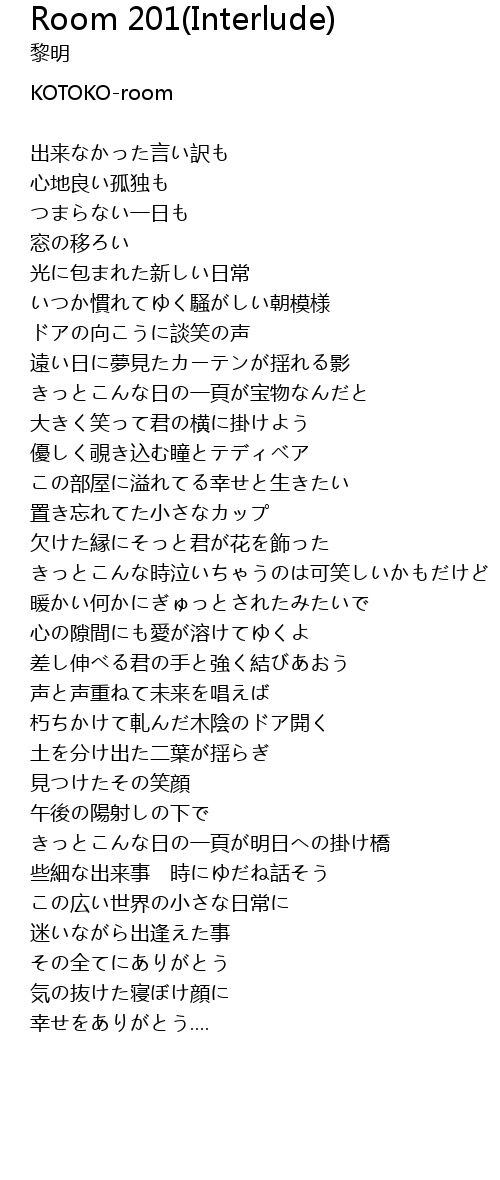 Room 201(Interlude)
黎明

KOTOKO-room

出来なかった言い訳も
心地良い孤独も
つまらない一日も
窓の移ろい
光に包まれた新しい日常
いつか慣れてゆく騒がしい朝模様
ドアの向こうに談笑の声
遠い日に夢見たカーテンが揺れる影
きっとこんな日の一頁が宝物なんだと
大きく笑って君の横に掛けよう
優しく覗き込む瞳とテディベア
この部屋に溢れてる幸せと生きたい
置き忘れてた小さなカップ
欠けた縁にそっと君が花を飾った
きっとこんな時泣いちゃうのは可笑しいかもだけど
暖かい何かにぎゅっとされたみたいで
心の隙間にも愛が溶けてゆくよ
差し伸べる君の手と強く結びあおう
声と声重ねて未来を唱えば
朽ちかけて軋んだ木陰のドア開く
土を分け出た二葉が揺らぎ
見つけたその笑顔
午後の陽射しの下で
きっとこんな日の一頁が明日への掛け橋
些細な出来事　時にゆだね話そう
この広い世界の小さな日常に
迷いながら出逢えた事
その全てにありがとう
気の抜けた寝ぼけ顔に
幸せをありがとう....